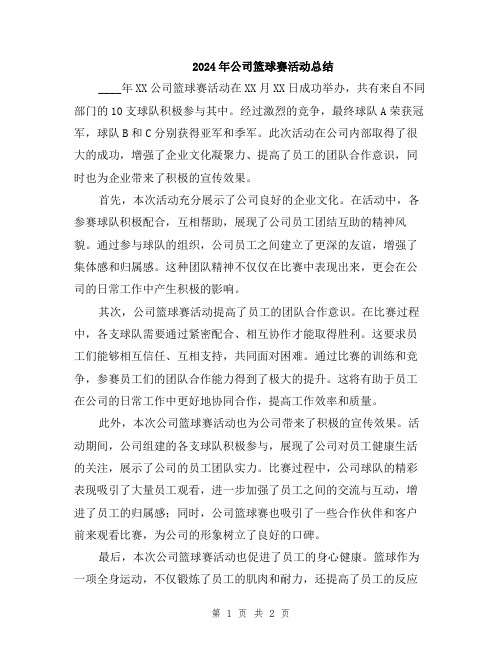 2024年公司篮球赛活动总结

____年XX公司篮球赛活动在XX月XX日成功举办，共有来自不同部门的10支球队积极参与其中。经过激烈的竞争，最终球队A荣获冠军，球队B和C分别获得亚军和季军。此次活动在公司内部取得了很大的成功，增强了企业文化凝聚力、提高了员工的团队合作意识，同时也为企业带来了积极的宣传效果。

首先，本次活动充分展示了公司良好的企业文化。在活动中，各参赛球队积极配合，互相帮助，展现了公司员工团结互助的精神风貌。通过参与球队的组织，公司员工之间建立了更深的友谊，增强了集体感和归属感。这种团队精神不仅仅在比赛中表现出来，更会在公司的日常工作中产生积极的影响。

其次，公司篮球赛活动提高了员工的团队合作意识。在比赛过程中，各支球队需要通过紧密配合、相互协作才能取得胜利。这要求员工们能够相互信任、互相支持，共同面对困难。通过比赛的训练和竞争，参赛员工们的团队合作能力得到了极大的提升。这将有助于员工在公司的日常工作中更好地协同合作，提高工作效率和质量。

此外，本次公司篮球赛活动也为公司带来了积极的宣传效果。活动期间，公司组建的各支球队积极参与，展现了公司对员工健康生活的关注，展示了公司的员工团队实力。比赛过程中，公司球队的精彩表现吸引了大量员工观看，进一步加强了员工之间的交流与互动，增进了员工的归属感；同时，公司篮球赛也吸引了一些合作伙伴和客户前来观看比赛，为公司的形象树立了良好的口碑。

最后，本次公司篮球赛活动也促进了员工的身心健康。篮球作为一项全身运动，不仅锻炼了员工的肌肉和耐力，还提高了员工的反应

第 1 页 共 2 页